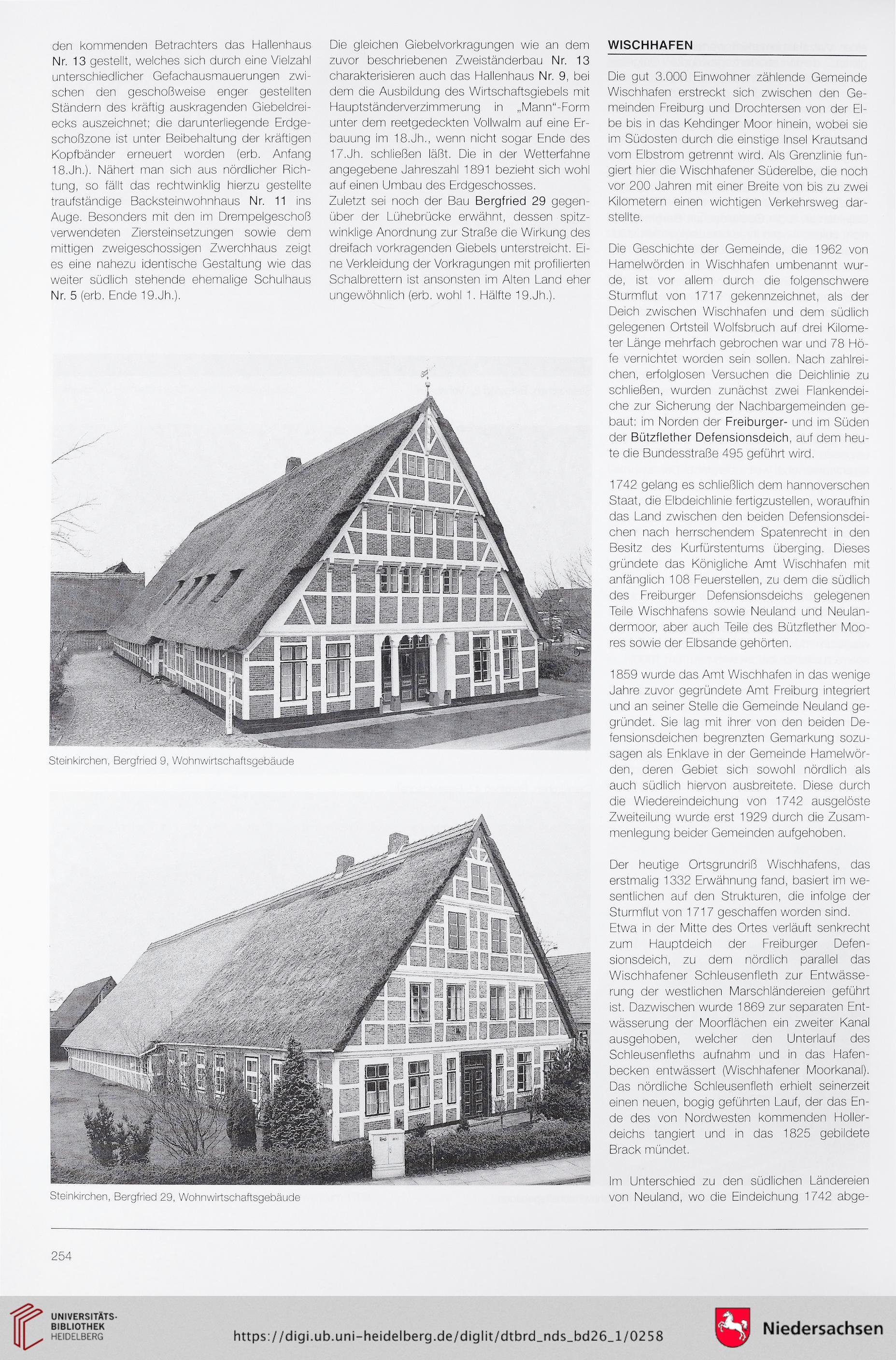 den kommenden Betrachters das Hallenhaus Nr. 13 gestellt, welches sich durch eine Vielzahl unterschiedlicher Gefachausmauerungen zwischen den geschoßweise enger gestellten Ständern des kräftig auskragenden Giebeldreiecks auszeichnet; die darunterliegende Erdgeschoßzone ist unter Beibehaltung der kräftigen Kopfbänder erneuert worden (erb. Anfang 18.Jh.). Nähert man sich aus nördlicher Richtung, so fällt das rechtwinklig hierzu gestellte traufständige Backsteinwohnhaus Nr. 11 ins Auge. Besonders mit den im Drempelgeschoß verwendeten Ziersteinsetzungen sowie dem mittigen zweigeschossigen Zwerchhaus zeigt es eine nahezu identische Gestaltung wie das weiter südlich stehende ehemalige Schulhaus Nr. 5 (erb. Ende 19.Jh.).

Die gleichen Giebelvorkragungen wie an dem zuvor beschriebenen Zweiständerbau Nr. 13 charakterisieren auch das Hallenhaus Nr. 9, bei dem die Ausbildung des Wirtschaftsgiebels mit Hauptständerverzimmerung in „Mann"-Form unter dem reetgedeckten Vollwalm auf eine Erbauung im 18.Jh., wenn nicht sogar Ende des 17.Jh. schließen läßt. Die in der Wetterfahne angegebene Jahreszahl 1891 bezieht sich wohl auf einen Umbau des Erdgeschosses.
Zuletzt sei noch der Bau Bergfried 29 gegenüber der Lühebrücke erwähnt, dessen spitzwinklige Anordnung zur Straße die Wirkung des dreifach vorkragenden Giebels unterstreicht. Eine Verkleidung der Vorkragungen mit profilierten Schalbrettern ist ansonsten im Alten Land eher ungewöhnlich (erb. wohl 1. Hälfte 19.Jh.).

Steinkirchen, Bergfried 9, Wohnwirtschaftsgebäude

Steinkirchen, Bergfried 29, Wohnwirtschaftsgebäude

WISCHHAFEN

Die gut 3.000 Einwohner zählende Gemeinde Wischhafen erstreckt sich zwischen den Gemeinden Freiburg und Drochtersen von der Elbe bis in das Kehdinger Moor hinein, wobei sie im Südosten durch die einstige Insel Krautsand vom Elbstrom getrennt wird. Als Grenzlinie fungiert hier die Wischhafener Süderelbe, die noch vor 200 Jahren mit einer Breite von bis zu zwei Kilometern einen wichtigen Verkehrsweg darstellte.

Die Geschichte der Gemeinde, die 1962 von Hamelwörden in Wischhafen umbenannt wurde, ist vor allem durch die folgenschwere Sturmflut von 1717 gekennzeichnet, als der Deich zwischen Wischhafen und dem südlich gelegenen Ortsteil Wolfsbruch auf drei Kilometer Länge mehrfach gebrochen war und 78 Höfe vernichtet worden sein sollen. Nach zahlreichen, erfolglosen Versuchen die Deichlinie zu schließen, wurden zunächst zwei Flankendeiche zur Sicherung der Nachbargemeinden gebaut: im Norden der Freiburger- und im Süden der Bützflether Defensionsdeich, auf dem heute die Bundesstraße 495 geführt wird.

1742 gelang es schließlich dem hannoverschen Staat, die Elbdeichlinie fertigzustellen, woraufhin das Land zwischen den beiden Defensionsdeichen nach herrschendem Spatenrecht in den Besitz des Kurfürstentums überging. Dieses gründete das Königliche Amt Wischhafen mit anfänglich 108 Feuerstellen, zu dem die südlich des Freiburger Defensionsdeichs gelegenen Teile Wischhafens sowie Neuland und Neulandermoor, aber auch Teile des Bützflether Moores sowie der Elbsande gehörten.

1859 wurde das Amt Wischhafen in das wenige Jahre zuvor gegründete Amt Freiburg integriert und an seiner Stelle die Gemeinde Neuland gegründet. Sie lag mit ihrer von den beiden Defensionsdeichen begrenzten Gemarkung sozusagen als Enklave in der Gemeinde Hamelwörden, deren Gebiet sich sowohl nördlich als auch südlich hiervon ausbreitete. Diese durch die Wiedereindeichung von 1742 ausgelöste Zweiteilung wurde erst 1929 durch die Zusammenlegung beider Gemeinden aufgehoben.

Der heutige Ortsgrundriß Wischhafens, das erstmalig 1332 Erwähnung fand, basiert im wesentlichen auf den Strukturen, die infolge der Sturmflut von 1717 geschaffen worden sind.
Etwa in der Mitte des Ortes verläuft senkrecht zum Hauptdeich der Freiburger Defensionsdeich, zu dem nördlich parallel das Wischhafener Schleusenfleth zur Entwässerung der westlichen Marschländereien geführt ist. Dazwischen wurde 1869 zur separaten Entwässerung der Moorflächen ein zweiter Kanal ausgehoben, welcher den Unterlauf des Schleusenfleths aufnahm und in das Hafenbecken entwässert (Wischhafener Moorkanal). Das nördliche Schleusenfleth erhielt seinerzeit einen neuen, bogig geführten Lauf, der das Ende des von Nordwesten kommenden Hollerdeichs tangiert und in das 1825 gebildete Brack mündet.

Im Unterschied zu den südlichen Ländereien von Neuland, wo die Eindeichung 1742 abge-

254

UNIVERSITÄTS-BIBLIOTHEK HEIDELBERG

https://digi.ub.uni-heidelberg.de/diglit/dtbrd_nds_bd26_1/0258

Niedersachsen